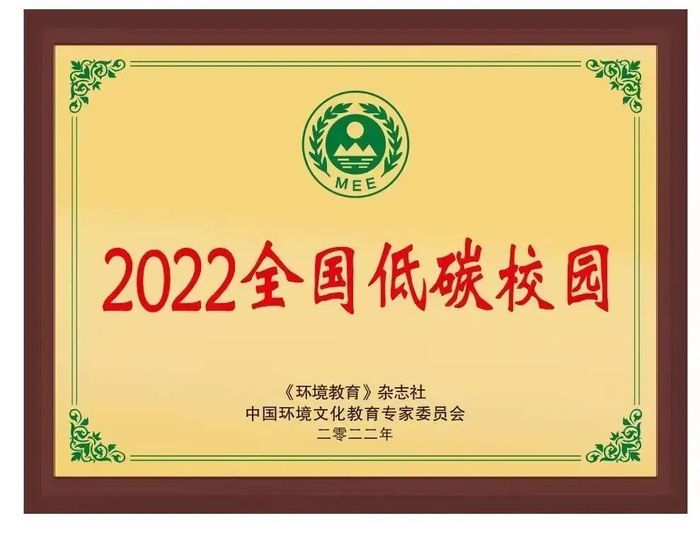 MEE

2022全国低碳校园

《环境教育》杂志社
中国环境文化教育专家委员会
二零二二年